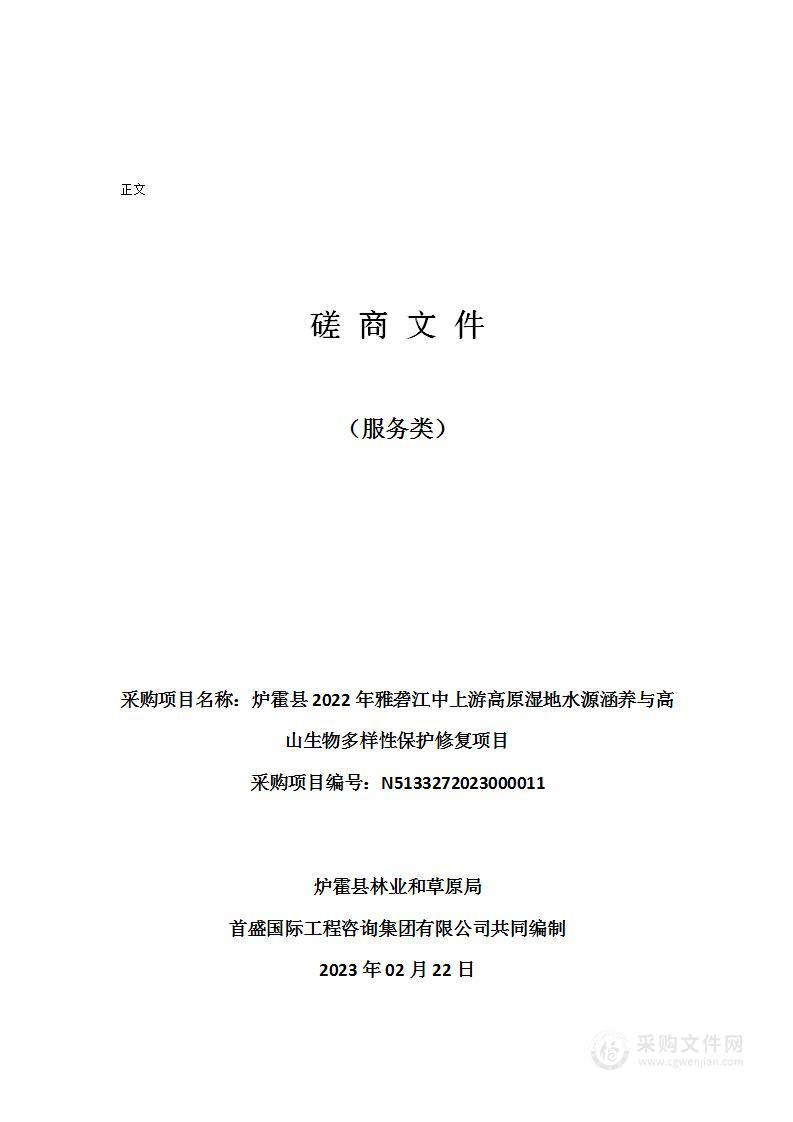 正文

磋 商 文 件

（服务类）

采购项目名称：炉霍县 2022 年雅砻江中上游高原湿地水源涵养与高山生物多样性保护修复项目

采购项目编号：N5133272023000011

炉霍县林业和草原局
首盛国际工程咨询集团有限公司共同编制
2023 年 02 月 22 日

采购文件网
www.cgwenjian.com